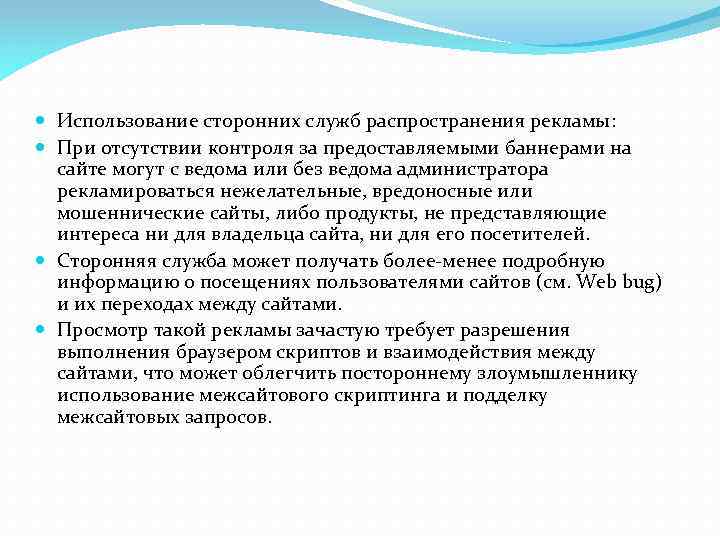 Использование сторонних служб распространения рекламы:

При отсутствии контроля за предоставляемыми баннерами на сайте могут с ведома или без ведома администратора рекламироваться нежелательные, вредоносные или мошеннические сайты, либо продукты, не представляющие интереса ни для владельца сайта, ни для его посетителей.

Сторонняя служба может получать более-менее подробную информацию о посещениях пользователями сайтов (см. Web bug) и их переходах между сайтами.

Просмотр такой рекламы зачастую требует разрешения выполнения браузером скриптов и взаимодействия между сайтами, что может облегчить постороннему злоумышленнику использование межсайтового скриптинга и подделку межсайтовых запросов.